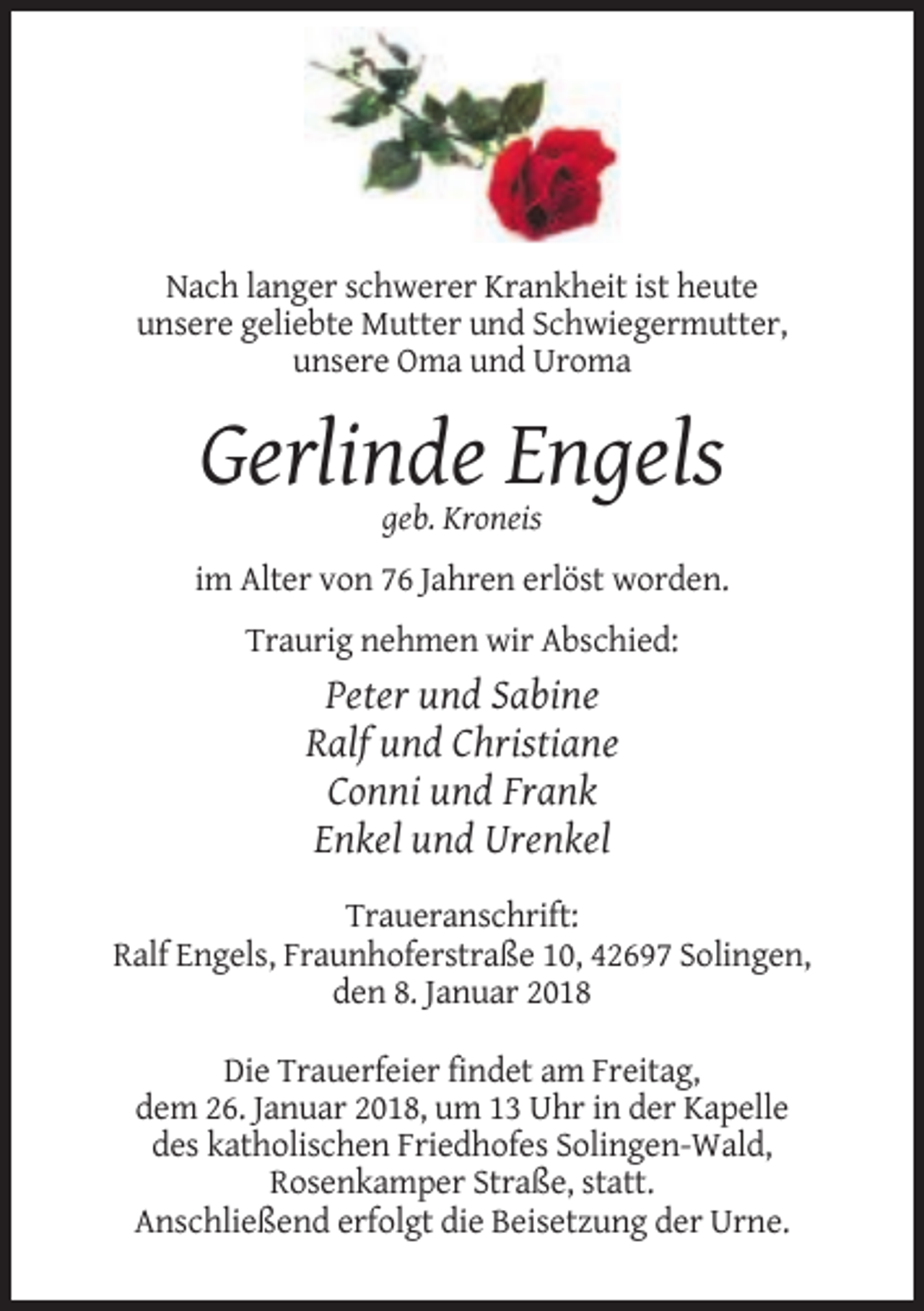 Nach langer schwerer Krankheit ist heute unsere geliebte Mutter und Schwiegermutter, unsere Oma und Uroma

Gerlinde Engels
geb. Kroneis

im Alter von 76 Jahren erlöst worden.

Traurig nehmen wir Abschied:

Peter und Sabine
Ralf und Christiane
Conni und Frank
Enkel und Urenkel

Traueranschrift:
Ralf Engels, Fraunhoferstraße 10, 42697 Solingen, den 8. Januar 2018

Die Trauerfeier findet am Freitag, dem 26. Januar 2018, um 13 Uhr in der Kapelle des katholischen Friedhofes Solingen-Wald, Rosenkamper Straße, statt.
Anschließend erfolgt die Beisetzung der Urne.